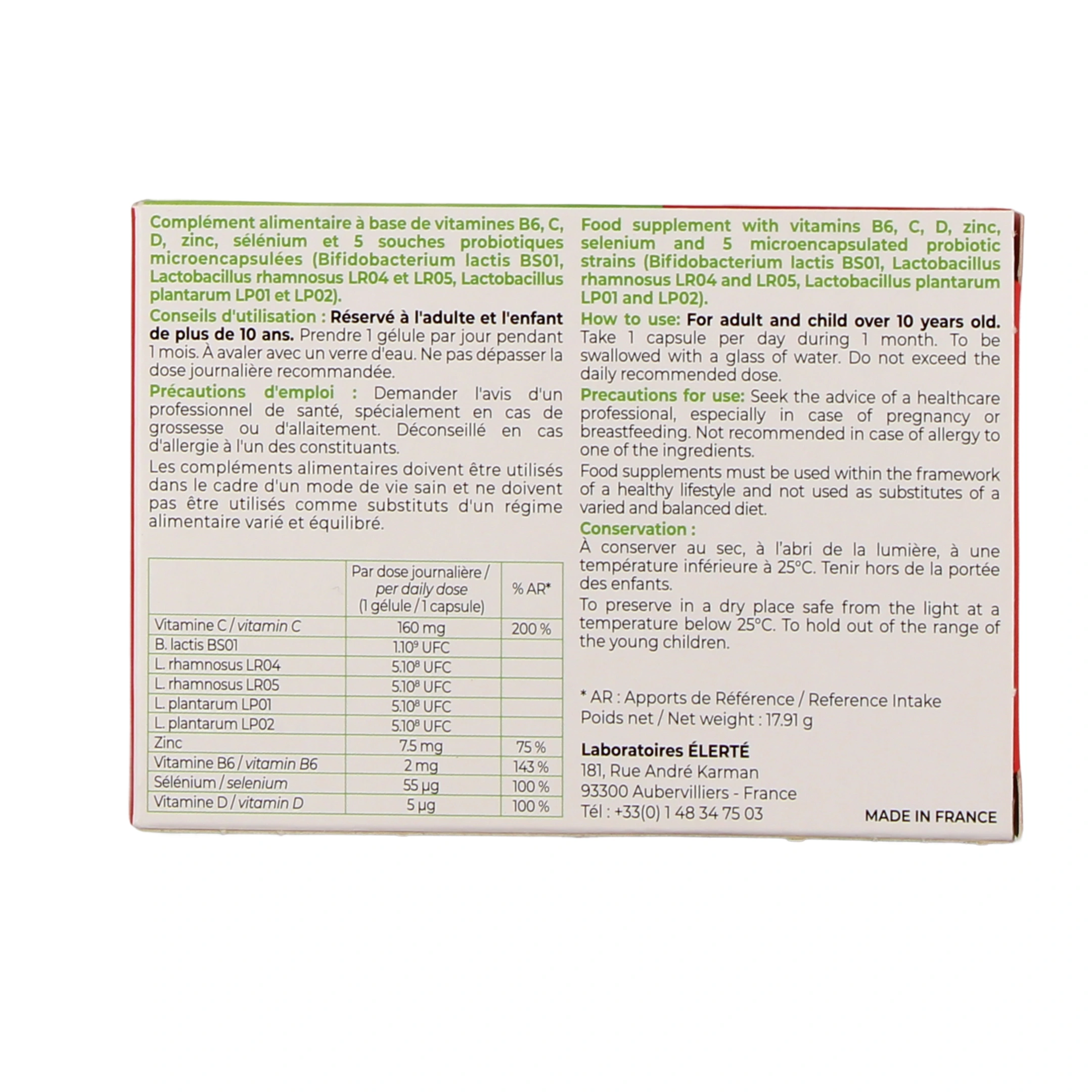 Complément alimentaire à base de vitamines B6, C, D, zinc, sélénium et 5 souches probiotiques microencapsulées (Bifidobacterium lactis BS01, Lactobacillus rhamnosus LR04 et LR05, Lactobacillus plantarum LP01 et LP02).

Conseils d'utilisation : Réservé à l'adulte et l'enfant de plus de 10 ans. Prendre 1 gélule par jour pendant 1 mois. À avaler avec un verre d'eau. Ne pas dépasser la dose journalière recommandée.

Précautions d'emploi : Demander l'avis d'un professionnel de santé, spécialement en cas de grossesse ou d'allaitement. Déconseillé en cas d'allergie à l'un des constituants.

Les compléments alimentaires doivent être utilisés dans le cadre d'un mode de vie sain et ne doivent pas être utilisés comme substituts d'un régime alimentaire varié et équilibré.

| | Par dose journalière / per daily dose (1 gélule / 1 capsule) | % AR* |
|---|---|---|
| Vitamine C / vitamin C | 160 mg | 200 % |
| B. lactis BS01 | $1.10^9$ UFC | |
| L. rhamnosus LR04 | $5.10^8$ UFC | |
| L. rhamnosus LR05 | $5.10^8$ UFC | |
| L. plantarum LP01 | $5.10^8$ UFC | |
| L. plantarum LP02 | $5.10^8$ UFC | |
| Zinc | 7.5 mg | 75 % |
| Vitamine B6 / vitamin B6 | 2 mg | 143 % |
| Sélénium / selenium | 55 µg | 100 % |
| Vitamine D / vitamin D | 5 µg | 100 % |

Food supplement with vitamins B6, C, D, zinc, selenium and 5 microencapsulated probiotic strains (Bifidobacterium lactis BS01, Lactobacillus rhamnosus LR04 and LR05, Lactobacillus plantarum LP01 and LP02).

How to use: For adult and child over 10 years old. Take 1 capsule per day during 1 month. To be swallowed with a glass of water. Do not exceed the daily recommended dose.

Precautions for use: Seek the advice of a healthcare professional, especially in case of pregnancy or breastfeeding. Not recommended in case of allergy to one of the ingredients.

Food supplements must be used within the framework of a healthy lifestyle and not used as substitutes of a varied and balanced diet.

Conservation :
À conserver au sec, à l'abri de la lumière, à une température inférieure à 25°C. Tenir hors de la portée des enfants.
To preserve in a dry place safe from the light at a temperature below 25°C. To hold out of the range of the young children.

* AR : Apports de Référence / Reference Intake
Poids net / Net weight : 17.91 g

Laboratoires ÉLERTÉ
181, Rue André Karman
93300 Aubervilliers - France
Tél : +33(0) 1 48 34 75 03

MADE IN FRANCE